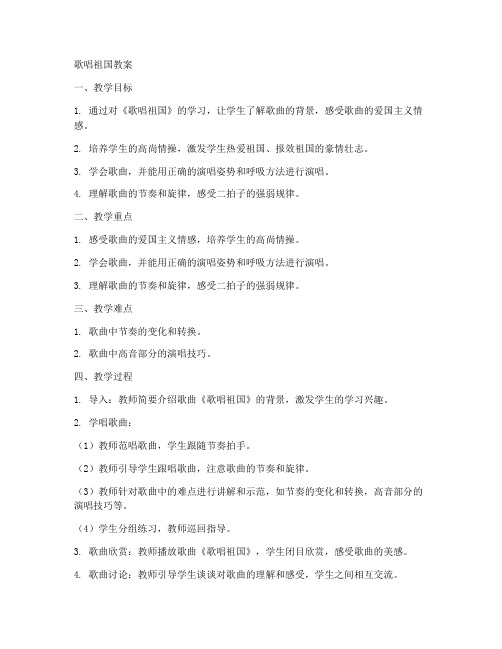 歌唱祖国教案

一、教学目标

1. 通过对《歌唱祖国》的学习，让学生了解歌曲的背景，感受歌曲的爱国主义情感。

2. 培养学生的高尚情操，激发学生热爱祖国、报效祖国的豪情壮志。

3. 学会歌曲，并能用正确的演唱姿势和呼吸方法进行演唱。

4. 理解歌曲的节奏和旋律，感受二拍子的强弱规律。

二、教学重点

1. 感受歌曲的爱国主义情感，培养学生的高尚情操。

2. 学会歌曲，并能用正确的演唱姿势和呼吸方法进行演唱。

3. 理解歌曲的节奏和旋律，感受二拍子的强弱规律。

三、教学难点

1. 歌曲中节奏的变化和转换。

2. 歌曲中高音部分的演唱技巧。

四、教学过程

1. 导入：教师简要介绍歌曲《歌唱祖国》的背景，激发学生的学习兴趣。

2. 学唱歌曲：

（1）教师范唱歌曲，学生跟随节奏拍手。

（2）教师引导学生跟唱歌曲，注意歌曲的节奏和旋律。

（3）教师针对歌曲中的难点进行讲解和示范，如节奏的变化和转换，高音部分的演唱技巧等。

（4）学生分组练习，教师巡回指导。

3. 歌曲欣赏：教师播放歌曲《歌唱祖国》，学生闭目欣赏，感受歌曲的美感。

4. 歌曲讨论：教师引导学生谈谈对歌曲的理解和感受，学生之间相互交流。